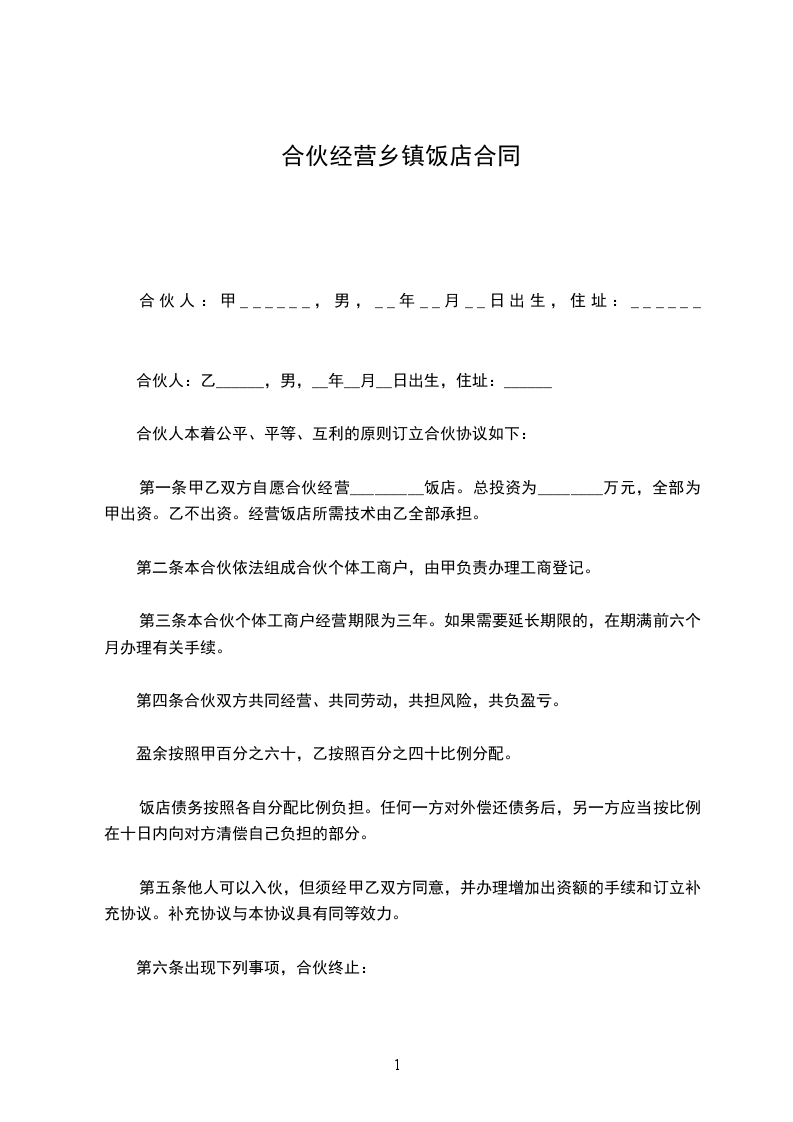 合伙经营乡镇饭店合同

合伙人：甲______，男，__年__月__日出生，住址：______

合伙人：乙______，男，__年__月__日出生，住址：______

合伙人本着公平、平等、互利的原则订立合伙协议如下：

第一条甲乙双方自愿合伙经营________饭店。总投资为________万元，全部为甲出资。乙不出资。经营饭店所需技术由乙全部承担。

第二条本合伙依法组成合伙个体工商户，由甲负责办理工商登记。

第三条本合伙个体工商户经营期限为三年。如果需要延长期限的，在期满前六个月办理有关手续。

第四条合伙双方共同经营、共同劳动，共担风险，共负盈亏。

盈余按照甲百分之六十，乙按照百分之四十比例分配。

饭店债务按照各自分配比例负担。任何一方对外偿还债务后，另一方应当按比例在十日内向对方清偿自己负担的部分。

第五条他人可以入伙，但须经甲乙双方同意，并办理增加出资额的手续和订立补充协议。补充协议与本协议具有同等效力。

第六条出现下列事项，合伙终止：

1